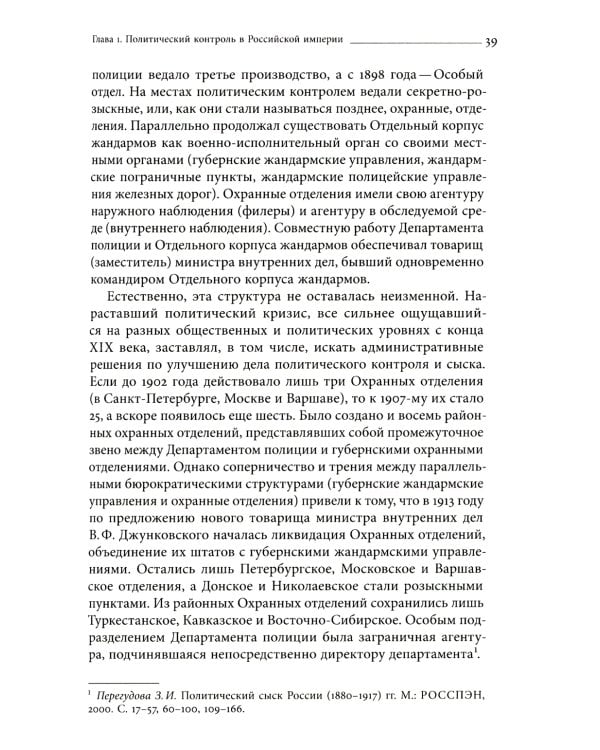 Глава 1. Политический контроль в Российской империи 39

полиции ведало третье производство, а с 1898 года — Особый отдел. На местах политическим контролем ведали секретно-розыскные, или, как они стали называться позднее, охранные, отделения. Параллельно продолжал существовать Отдельный корпус жандармов как военно-исполнительный орган со своими местными органами (губернские жандармские управления, жандармские пограничные пункты, жандармские полицейские управления железных дорог). Охранные отделения имели свою агентуру наружного наблюдения (филеры) и агентуру в обследуемой среде (внутреннего наблюдения). Совместную работу Департамента полиции и Отдельного корпуса жандармов обеспечивал товарищ (заместитель) министра внутренних дел, бывший одновременно командиром Отдельного корпуса жандармов.

Естественно, эта структура не оставалась неизменной. Нараставший политический кризис, все сильнее ощущавшийся на разных общественных и политических уровнях с конца XIX века, заставлял, в том числе, искать административные решения по улучшению дела политического контроля и сыска. Если до 1902 года действовало лишь три Охранных отделения (в Санкт-Петербурге, Москве и Варшаве), то к 1907-му их стало 25, а вскоре появилось еще шесть. Было создано и восемь районных охранных отделений, представлявших собой промежуточное звено между Департаментом полиции и губернскими охранными отделениями. Однако соперничество и трения между параллельными бюрократическими структурами (губернские жандармские управления и охранные отделения) привели к тому, что в 1913 году по предложению нового товарища министра внутренних дел В. Ф. Джунковского началась ликвидация Охранных отделений, объединение их штатов с губернскими жандармскими управлениями. Остались лишь Петербургское, Московское и Варшавское отделения, а Донское и Николаевское стали розыскными пунктами. Из районных Охранных отделений сохранились лишь Туркестанское, Кавказское и Восточно-Сибирское. Особым подразделением Департамента полиции была заграничная агентура, подчинявшаяся непосредственно директору департамента$^1$.

$^1$ Перегудова З. И. Политический сыск России (1880–1917) гг. М.: РОССПЭН, 2000. С. 17–57, 60–100, 109–166.